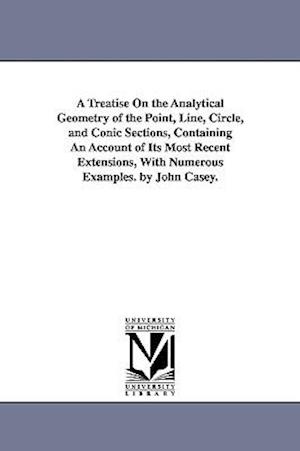 A Treatise On the Analytical Geometry of the Point, Line, Circle, and Conic Sections, Containing An Account of Its Most Recent Extensions, With Numerous Examples. by John Casey.

UNIVERSITY OF MICHIGAN

M

UNIVERSITY LIBRARY